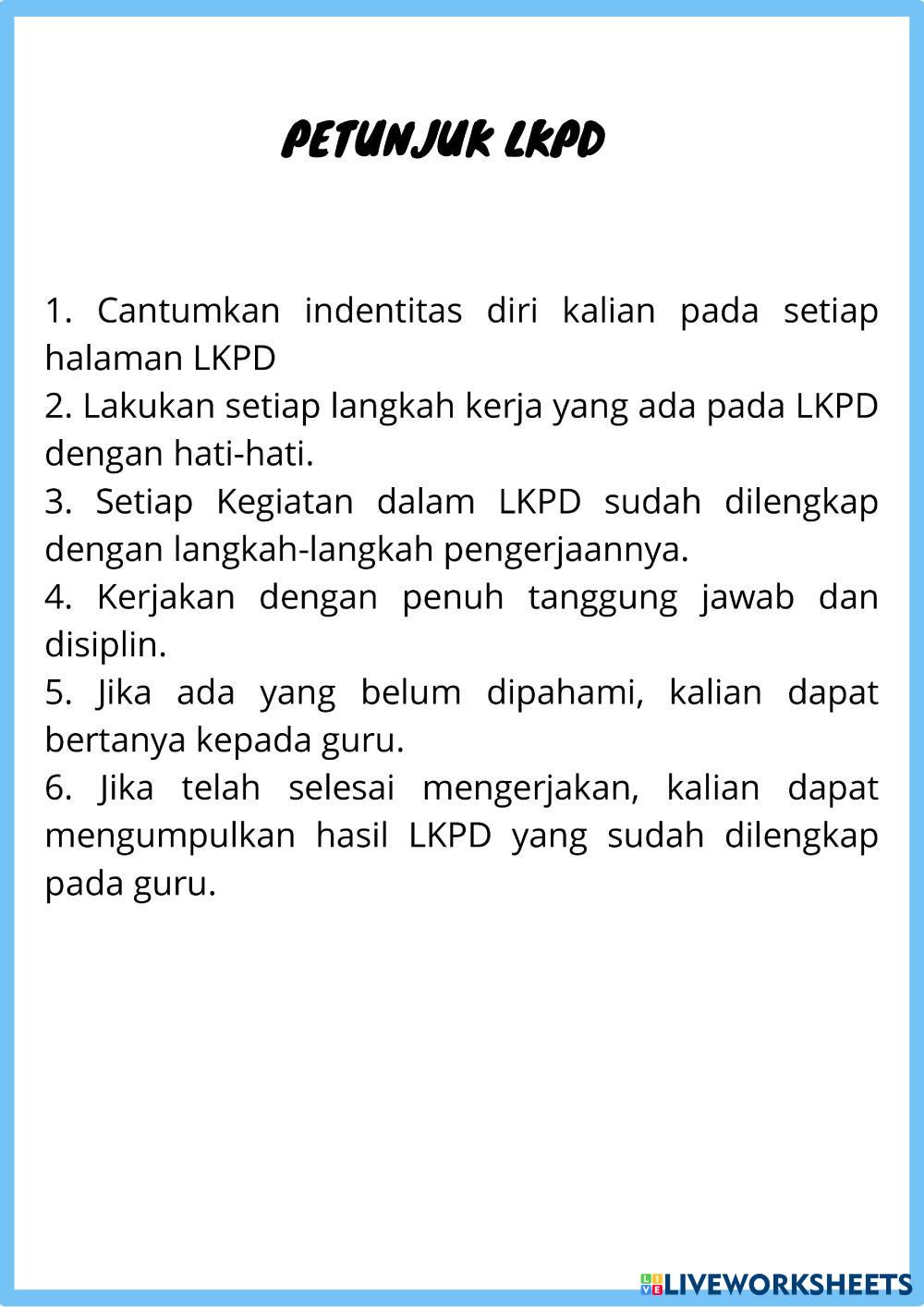 PETUNJUK LKPD

1. Cantumkan indentitas diri kalian pada setiap halaman LKPD
2. Lakukan setiap langkah kerja yang ada pada LKPD dengan hati-hati.
3. Setiap Kegiatan dalam LKPD sudah dilengkap dengan langkah-langkah pengerjaannya.
4. Kerjakan dengan penuh tanggung jawab dan disiplin.
5. Jika ada yang belum dipahami, kalian dapat bertanya kepada guru.
6. Jika telah selesai mengerjakan, kalian dapat mengumpulkan hasil LKPD yang sudah dilengkap pada guru.

LIVEWORKSHEETS